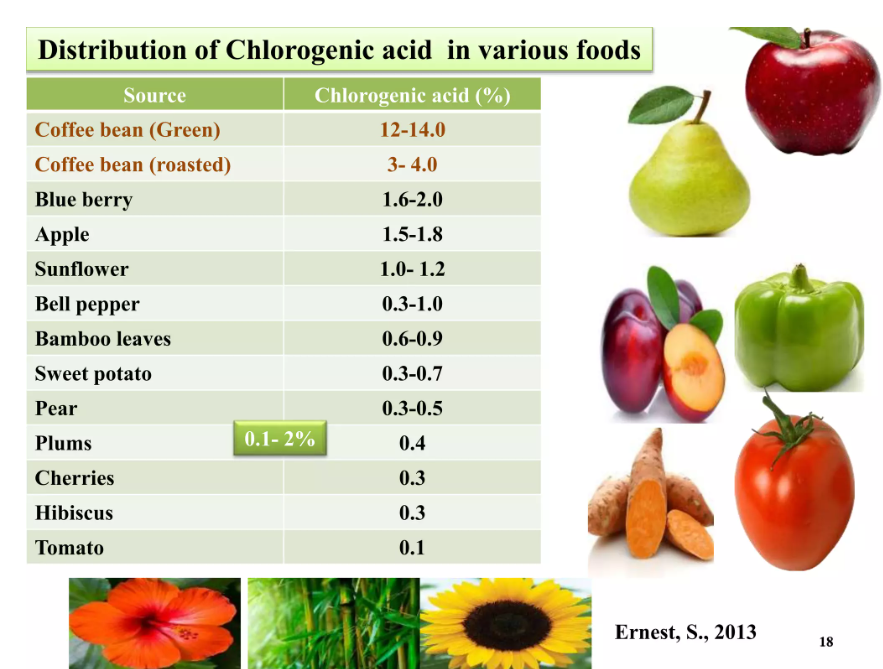 Distribution of Chlorogenic acid in various foods

| Source | Chlorogenic acid (%) |
|---|---|
| Coffee bean (Green) | 12-14.0 |
| Coffee bean (roasted) | 3- 4.0 |
| Blue berry | 1.6-2.0 |
| Apple | 1.5-1.8 |
| Sunflower | 1.0- 1.2 |
| Bell pepper | 0.3-1.0 |
| Bamboo leaves | 0.6-0.9 |
| Sweet potato | 0.3-0.7 |
| Pear | 0.3-0.5 |
| Plums | 0.4 |
| Cherries | 0.3 |
| Hibiscus | 0.3 |
| Tomato | 0.1 |

0.1- 2%

Ernest, S., 2013

18